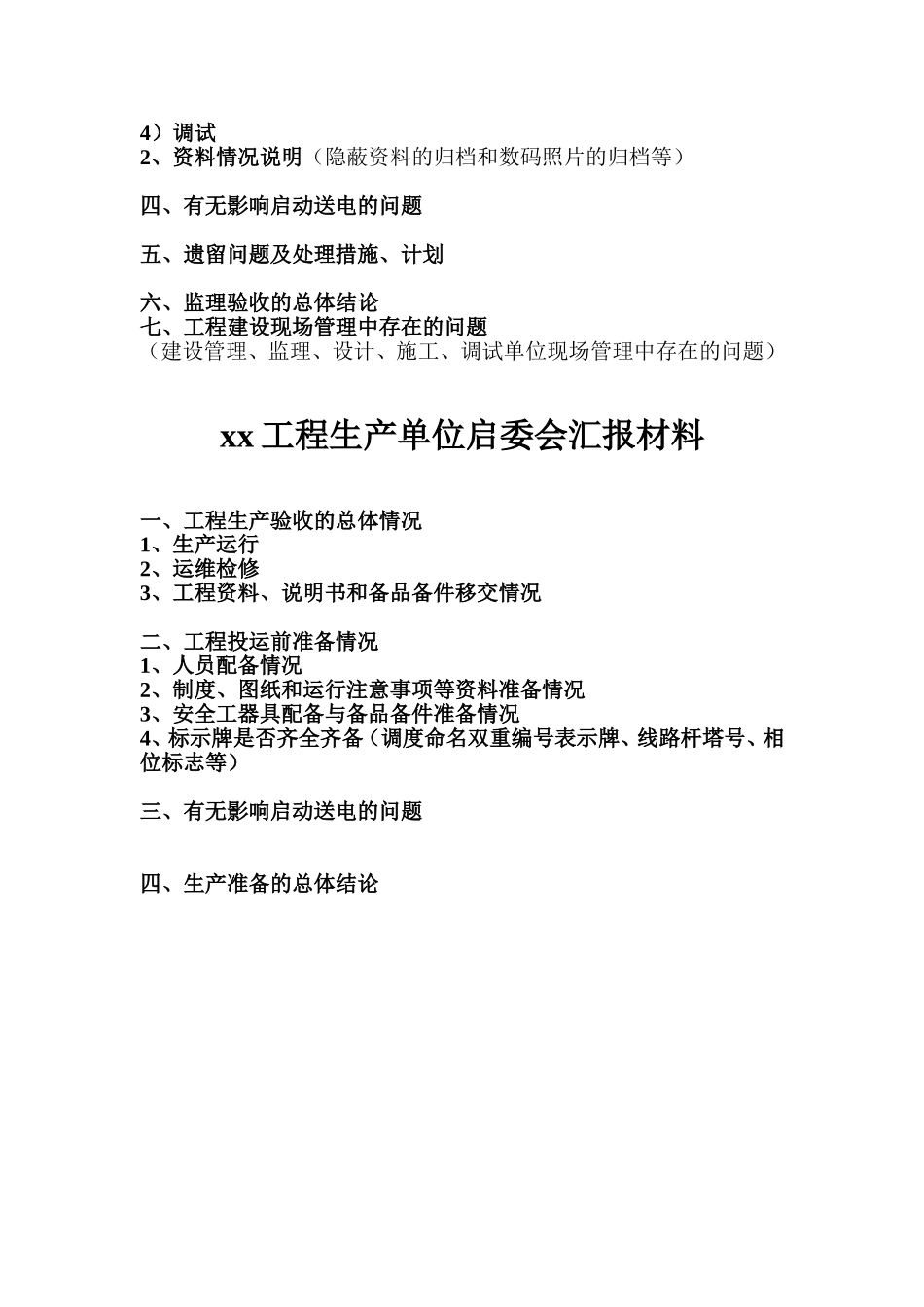 4）调试
2、资料情况说明（隐蔽资料的归档和数码照片的归档等）

四、有无影响启动送电的问题

五、遗留问题及处理措施、计划

六、监理验收的总体结论
七、工程建设现场管理中存在的问题
（建设管理、监理、设计、施工、调试单位现场管理中存在的问题）

xx 工程生产单位启委会汇报材料

一、工程生产验收的总体情况
1、生产运行
2、运维检修
3、工程资料、说明书和备品备件移交情况

二、工程投运前准备情况
1、人员配备情况
2、制度、图纸和运行注意事项等资料准备情况
3、安全工器具配备与备品备件准备情况
4、标示牌是否齐全齐备（调度命名双重编号表示牌、线路杆塔号、相位标志等）

三、有无影响启动送电的问题

四、生产准备的总体结论